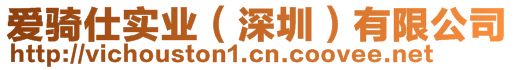 爱骑仕实业（深圳）有限公司
http://vichouston1.cn.coovee.net